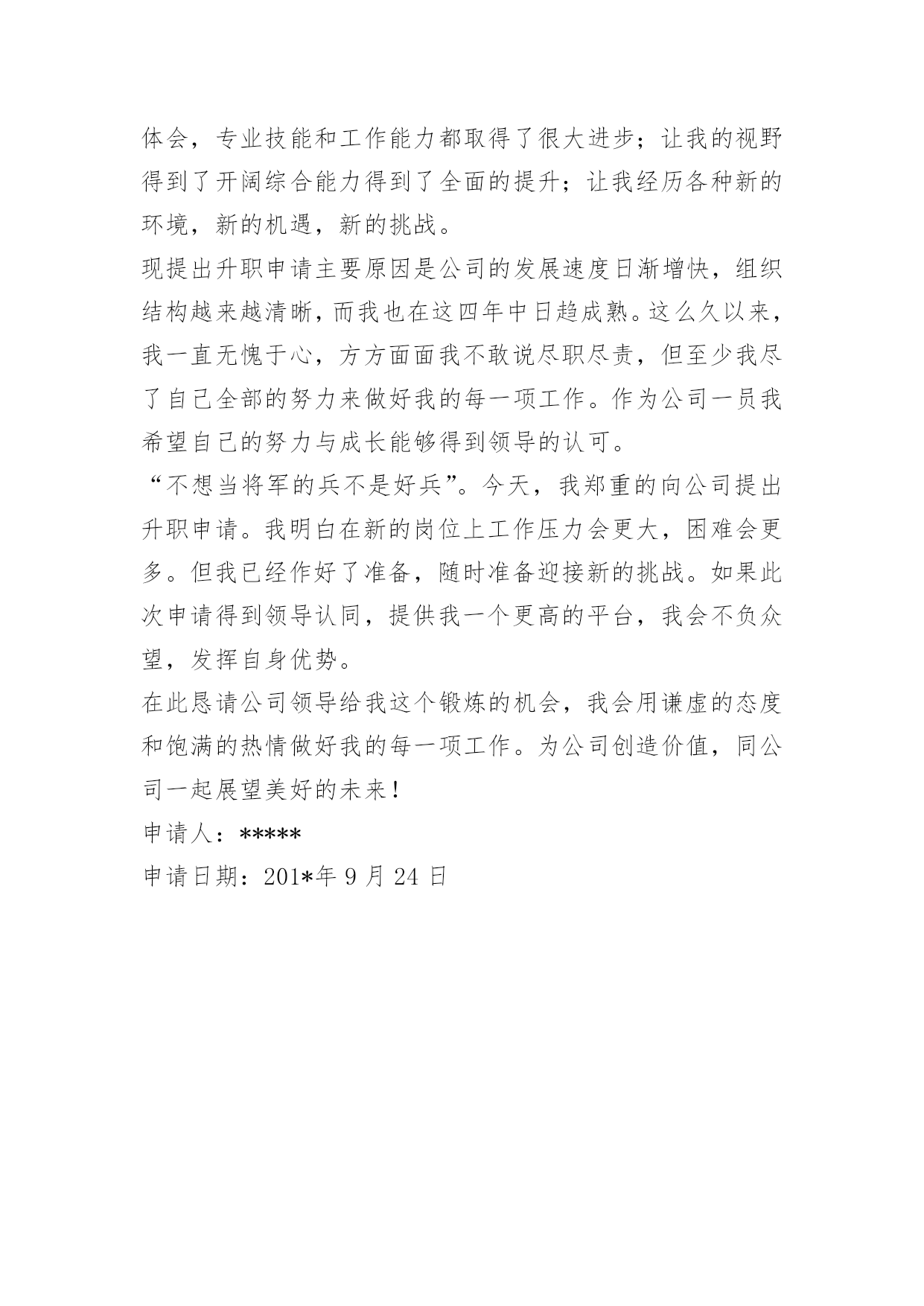 体会，专业技能和工作能力都取得了很大进步；让我的视野得到了开阔综合能力得到了全面的提升；让我经历各种新的环境，新的机遇，新的挑战。

现提出升职申请主要原因是公司的发展速度日渐增快，组织结构越来越清晰，而我也在这四年中日趋成熟。这么久以来，我一直无愧于心，方方面面我不敢说尽职尽责，但至少我尽了自己全部的努力来做好我的每一项工作。作为公司一员我希望自己的努力与成长能够得到领导的认可。

“不想当将军的兵不是好兵”。今天，我郑重的向公司提出升职申请。我明白在新的岗位上工作压力会更大，困难会更多。但我已经作好了准备，随时准备迎接新的挑战。如果此次申请得到领导认同，提供我一个更高的平台，我会不负众望，发挥自身优势。

在此恳请公司领导给我这个锻炼的机会，我会用谦虚的态度和饱满的热情做好我的每一项工作。为公司创造价值，同公司一起展望美好的未来！

申请人：*****

申请日期：201*年 9 月 24 日